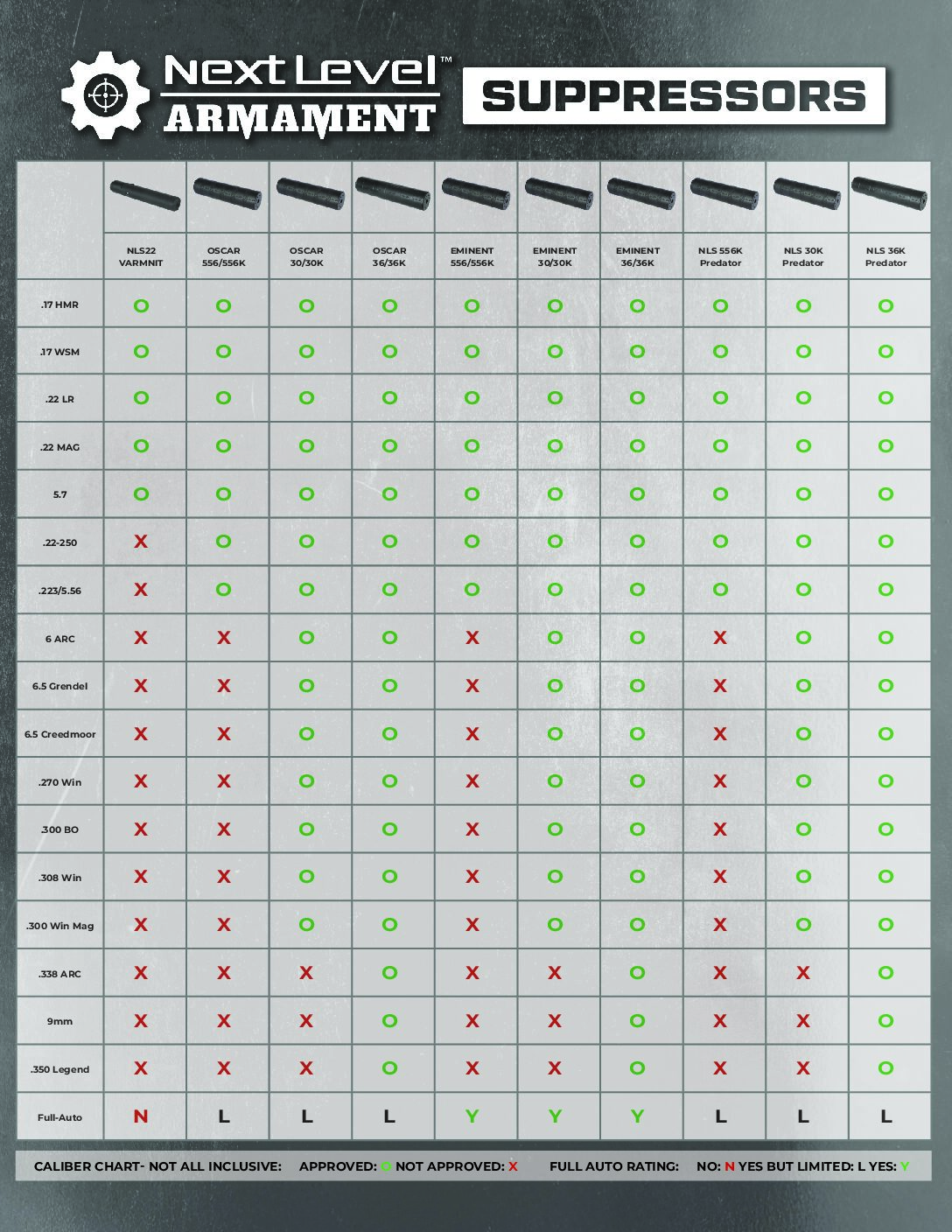 Next Level™ ARMAMENT

SUPPRESSORS

| | NLS22 VARMNIT | OSCAR 556/556K | OSCAR 30/30K | OSCAR 36/36K | EMINENT 556/556K | EMINENT 30/30K | EMINENT 36/36K | NLS 556K Predator | NLS 30K Predator | NLS 36K Predator |
|---|---|---|---|---|---|---|---|---|---|---|
| .17 HMR | O | O | O | O | O | O | O | O | O | O |
| .17 WSM | O | O | O | O | O | O | O | O | O | O |
| .22 LR | O | O | O | O | O | O | O | O | O | O |
| .22 MAG | O | O | O | O | O | O | O | O | O | O |
| 5.7 | O | O | O | O | O | O | O | O | O | O |
| .22-250 | X | O | O | O | O | O | O | O | O | O |
| .223/5.56 | X | O | O | O | O | O | O | O | O | O |
| 6 ARC | X | X | O | O | X | O | O | X | O | O |
| 6.5 Grendel | X | X | O | O | X | O | O | X | O | O |
| 6.5 Creedmoor | X | X | O | O | X | O | O | X | O | O |
| .270 Win | X | X | O | O | X | O | O | X | O | O |
| .300 BO | X | X | O | O | X | O | O | X | O | O |
| .308 Win | X | X | O | O | X | O | O | X | O | O |
| .300 Win Mag | X | X | O | O | X | O | O | X | O | O |
| .338 ARC | X | X | X | O | X | X | O | X | X | O |
| 9mm | X | X | X | O | X | X | O | X | X | O |
| .350 Legend | X | X | X | O | X | X | O | X | X | O |
| Full-Auto | N | L | L | L | Y | Y | Y | L | L | L |

CALIBER CHART- NOT ALL INCLUSIVE: APPROVED: O NOT APPROVED: X FULL AUTO RATING: NO: N YES BUT LIMITED: L YES: Y